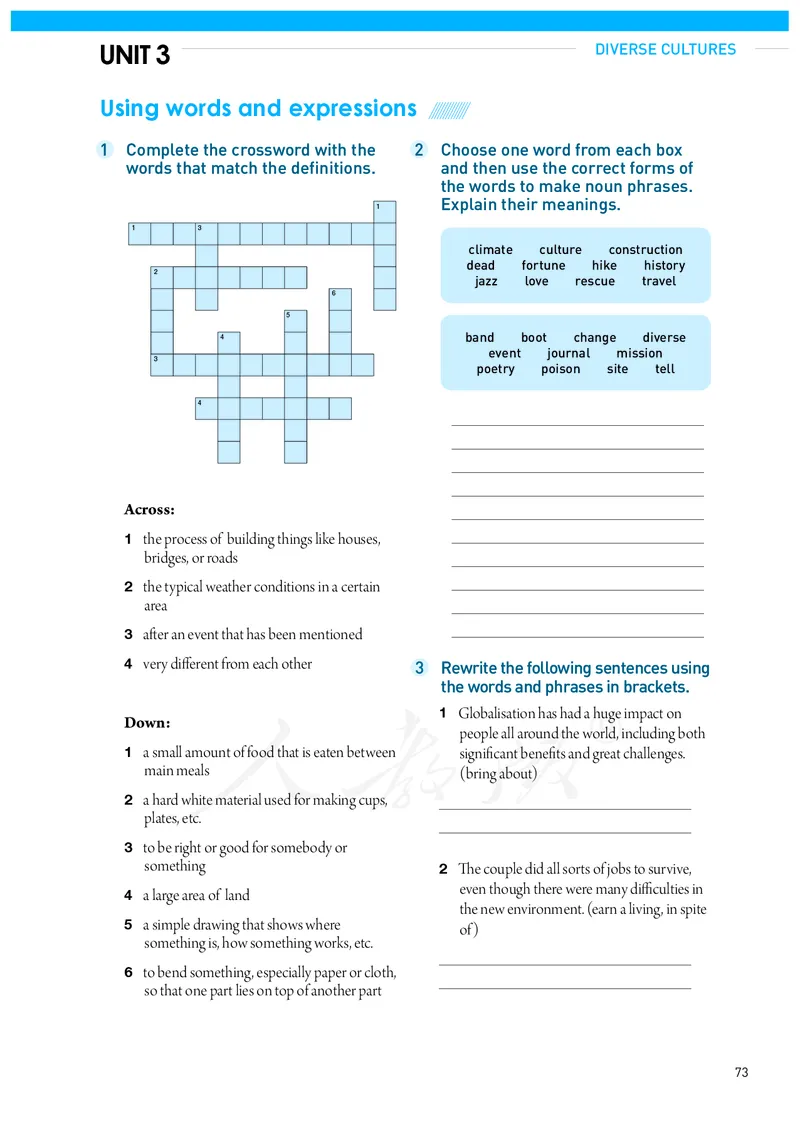 UNIT 3

DIVERSE CULTURES

Using words and expressions

1 Complete the crossword with the words that match the definitions.

1
1 3
2
6
5
4
3
4

Across:

1 the process of building things like houses, bridges, or roads

2 the typical weather conditions in a certain area

3 after an event that has been mentioned

4 very different from each other

Down:

1 a small amount of food that is eaten between main meals

2 a hard white material used for making cups, plates, etc.

3 to be right or good for somebody or something

4 a large area of land

5 a simple drawing that shows where something is, how something works, etc.

6 to bend something, especially paper or cloth, so that one part lies on top of another part

2 Choose one word from each box and then use the correct forms of the words to make noun phrases. Explain their meanings.

climate culture construction
dead fortune hike history
jazz love rescue travel

band boot change diverse
event journal mission
poetry poison site tell

3 Rewrite the following sentences using the words and phrases in brackets.

1 Globalisation has had a huge impact on people all around the world, including both significant benefits and great challenges. (bring about)

2 The couple did all sorts of jobs to survive, even though there were many difficulties in the new environment. (earn a living, in spite of)

73